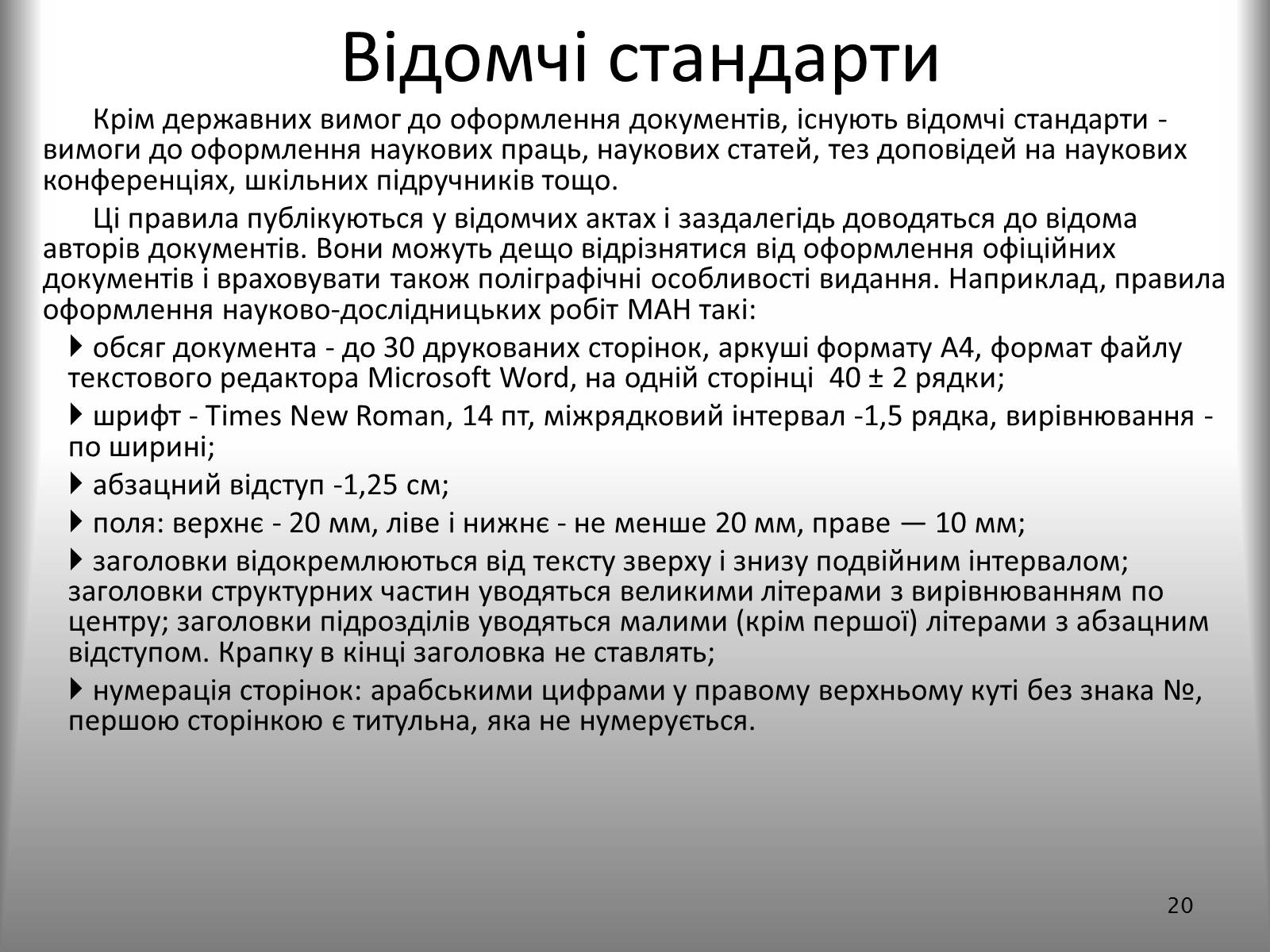 Відомчі стандарти

Крім державних вимог до оформлення документів, існують відомчі стандарти - вимоги до оформлення наукових праць, наукових статей, тез доповідей на наукових конференціях, шкільних підручників тощо.

Ці правила публікуються у відомчих актах і заздалегідь доводяться до відома авторів документів. Вони можуть дещо відрізнятися від оформлення офіційних документів і враховувати також поліграфічні особливості видання. Наприклад, правила оформлення науково-дослідницьких робіт МАН такі:

обсяг документа - до 30 друкованих сторінок, аркуші формату А4, формат файлу текстового редактора Microsoft Word, на одній сторінці 40 ± 2 рядки;

шрифт - Times New Roman, 14 пт, міжрядковий інтервал -1,5 рядка, вирівнювання - по ширині;

абзацний відступ -1,25 см;

поля: верхнє - 20 мм, ліве і нижнє - не менше 20 мм, праве — 10 мм;

заголовки відокремлюються від тексту зверху і знизу подвійним інтервалом; заголовки структурних частин уводяться великими літерами з вирівнюванням по центру; заголовки підрозділів уводяться малими (крім першої) літерами з абзацним відступом. Крапку в кінці заголовка не ставлять;

нумерація сторінок: арабськими цифрами у правому верхньому куті без знака №, першою сторінкою є титульна, яка не нумерується.

20